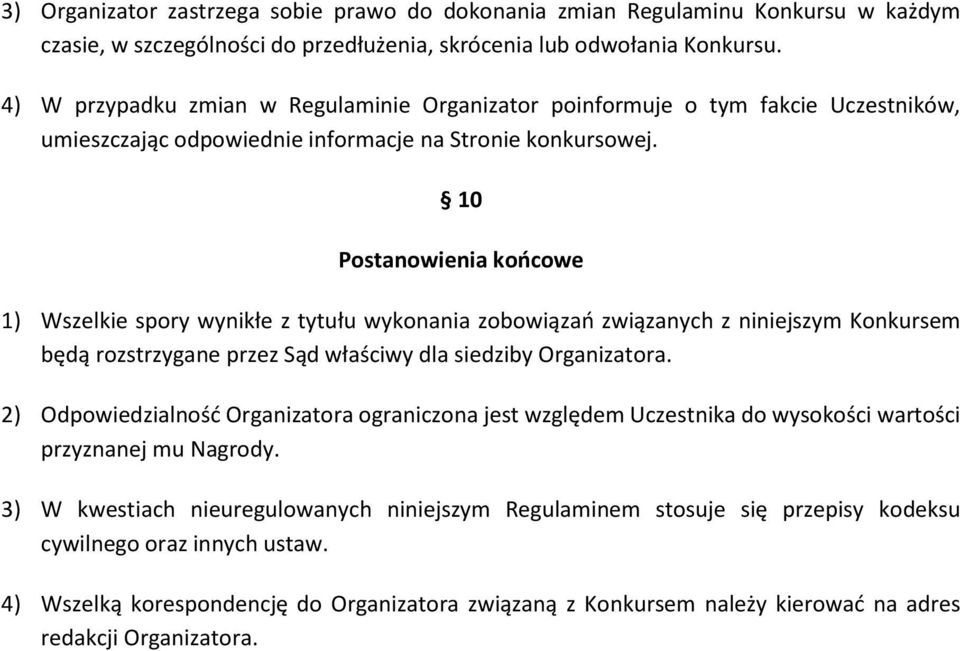 3) Organizator zastrzega sobie prawo do dokonania zmian Regulaminu Konkursu w każdym czasie, w szczególności do przedłużenia, skrócenia lub odwołania Konkursu.

4) W przypadku zmian w Regulaminie Organizator poinformuje o tym fakcie Uczestników, umieszczając odpowiednie informacje na Stronie konkursowej.

§ 10

Postanowienia końcowe

1) Wszelkie spory wynikłe z tytułu wykonania zobowiązań związanych z niniejszym Konkursem będą rozstrzygane przez Sąd właściwy dla siedziby Organizatora.

2) Odpowiedzialność Organizatora ograniczona jest względem Uczestnika do wysokości wartości przyznanej mu Nagrody.

3) W kwestiach nieuregulowanych niniejszym Regulaminem stosuje się przepisy kodeksu cywilnego oraz innych ustaw.

4) Wszelką korespondencję do Organizatora związaną z Konkursem należy kierować na adres redakcji Organizatora.